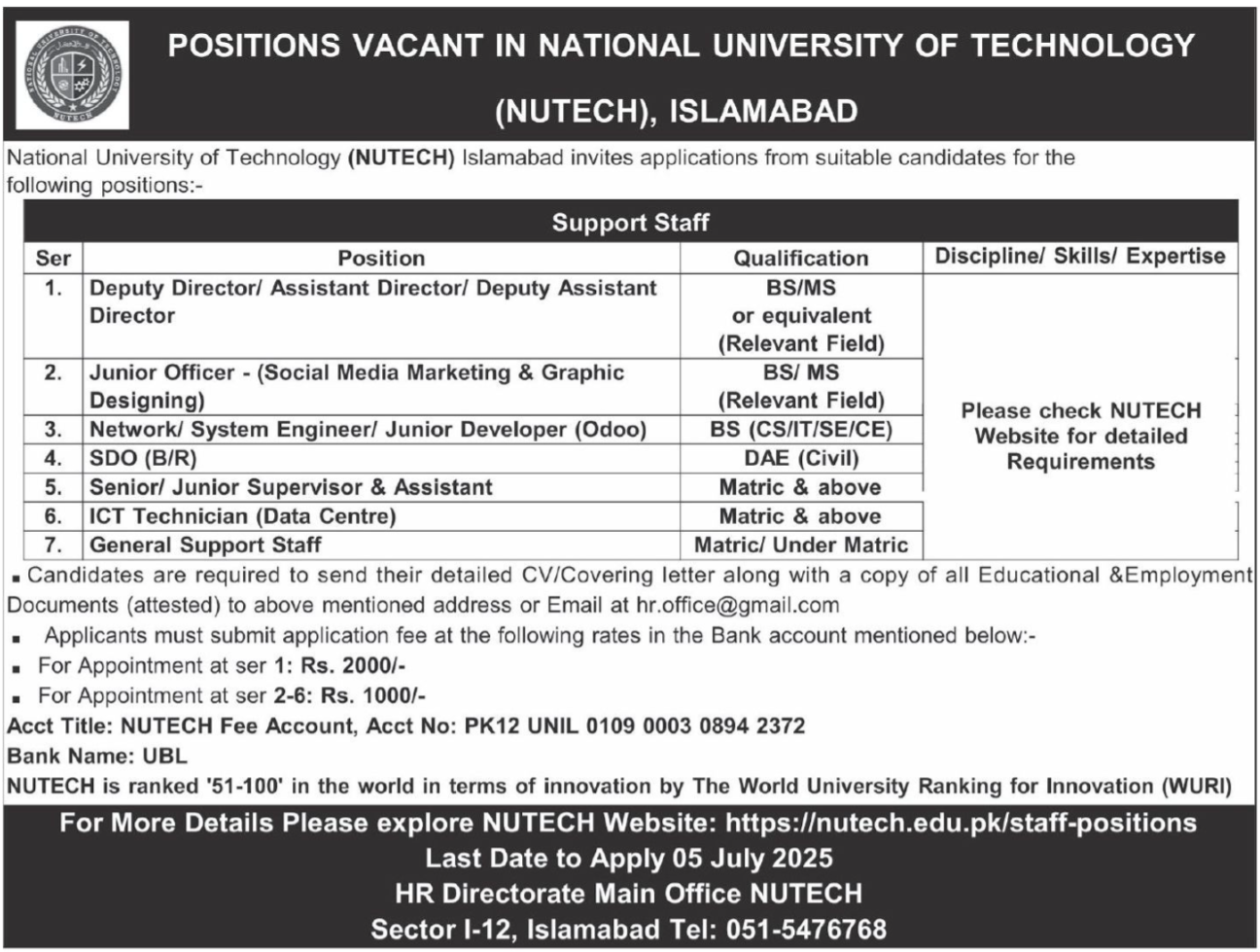 NATIONAL UNIVERSITY OF TECHNOLOGY
NUTECH

POSITIONS VACANT IN NATIONAL UNIVERSITY OF TECHNOLOGY (NUTECH), ISLAMABAD

National University of Technology (NUTECH) Islamabad invites applications from suitable candidates for the following positions:-

Support Staff

| Ser | Position | Qualification | Discipline/ Skills/ Expertise |
|---|---|---|---|
| 1. | Deputy Director/ Assistant Director/ Deputy Assistant Director | BS/MS or equivalent (Relevant Field) | Please check NUTECH Website for detailed Requirements |
| 2. | Junior Officer - (Social Media Marketing & Graphic Designing) | BS/ MS (Relevant Field) | |
| 3. | Network/ System Engineer/ Junior Developer (Odoo) | BS (CS/IT/SE/CE) | |
| 4. | SDO (B/R) | DAE (Civil) | |
| 5. | Senior/ Junior Supervisor & Assistant | Matric & above | |
| 6. | ICT Technician (Data Centre) | Matric & above | |
| 7. | General Support Staff | Matric/ Under Matric | |

▪ Candidates are required to send their detailed CV/Covering letter along with a copy of all Educational &Employment Documents (attested) to above mentioned address or Email at hr.office@gmail.com

▪ Applicants must submit application fee at the following rates in the Bank account mentioned below:-

▪ For Appointment at ser 1: Rs. 2000/-

▪ For Appointment at ser 2-6: Rs. 1000/-

Acct Title: NUTECH Fee Account, Acct No: PK12 UNIL 0109 0003 0894 2372
Bank Name: UBL
NUTECH is ranked '51-100' in the world in terms of innovation by The World University Ranking for Innovation (WURI)

For More Details Please explore NUTECH Website: https://nutech.edu.pk/staff-positions
Last Date to Apply 05 July 2025
HR Directorate Main Office NUTECH
Sector I-12, Islamabad Tel: 051-5476768